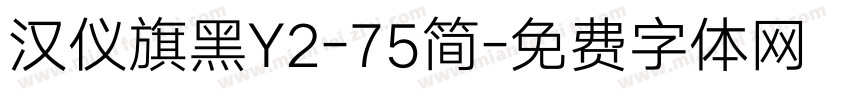 汉仪旗黑Y2-75简-免费字体网